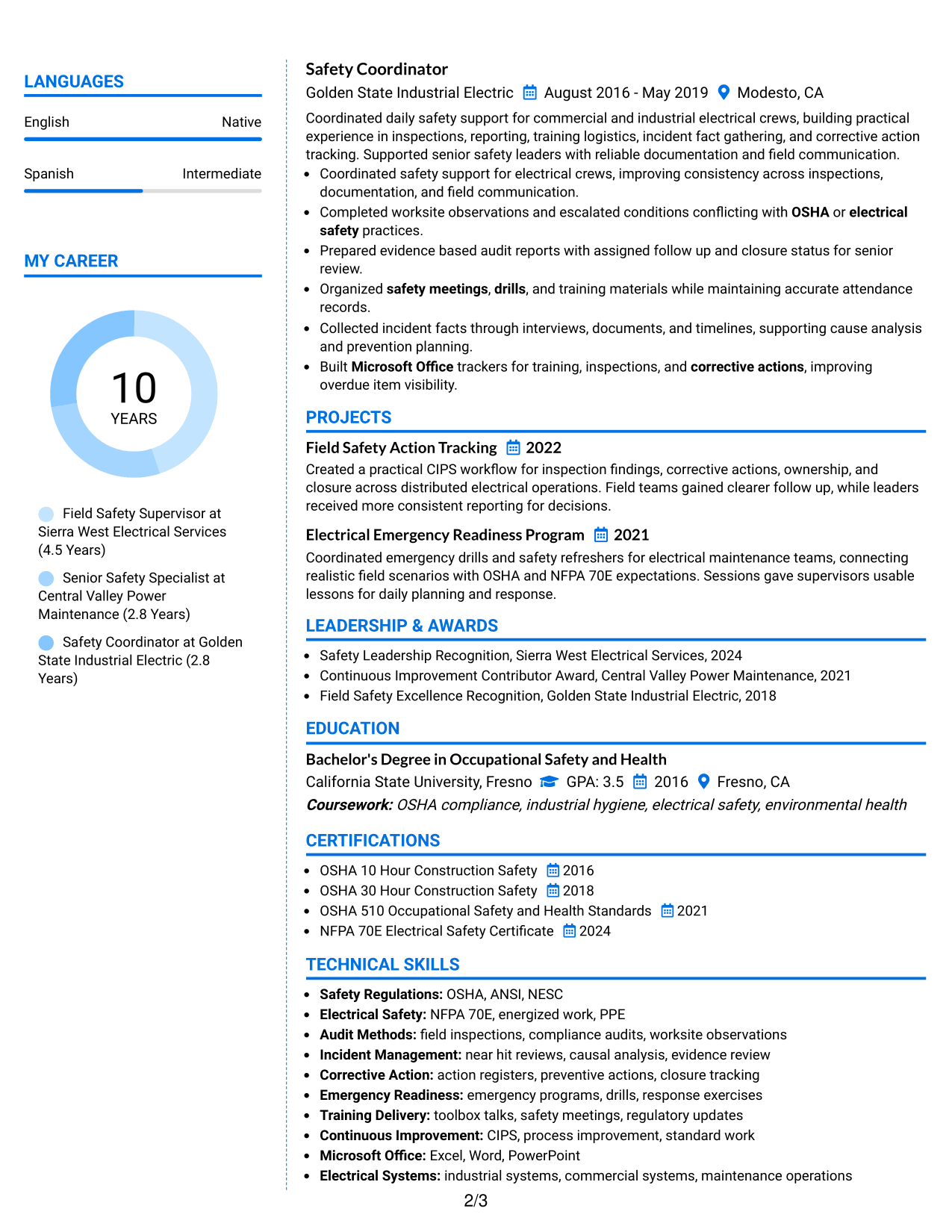 LANGUAGES

English Native

Spanish Intermediate

MY CAREER

10
YEARS

Field Safety Supervisor at Sierra West Electrical Services (4.5 Years)

Senior Safety Specialist at Central Valley Power Maintenance (2.8 Years)

Safety Coordinator at Golden State Industrial Electric (2.8 Years)

Safety Coordinator

Golden State Industrial Electric August 2016 - May 2019 Modesto, CA

Coordinated daily safety support for commercial and industrial electrical crews, building practical experience in inspections, reporting, training logistics, incident fact gathering, and corrective action tracking. Supported senior safety leaders with reliable documentation and field communication.

• Coordinated safety support for electrical crews, improving consistency across inspections, documentation, and field communication.
• Completed worksite observations and escalated conditions conflicting with OSHA or electrical safety practices.
• Prepared evidence based audit reports with assigned follow up and closure status for senior review.
• Organized safety meetings, drills, and training materials while maintaining accurate attendance records.
• Collected incident facts through interviews, documents, and timelines, supporting cause analysis and prevention planning.
• Built Microsoft Office trackers for training, inspections, and corrective actions, improving overdue item visibility.

PROJECTS

Field Safety Action Tracking 2022

Created a practical CIPS workflow for inspection findings, corrective actions, ownership, and closure across distributed electrical operations. Field teams gained clearer follow up, while leaders received more consistent reporting for decisions.

Electrical Emergency Readiness Program 2021

Coordinated emergency drills and safety refreshers for electrical maintenance teams, connecting realistic field scenarios with OSHA and NFPA 70E expectations. Sessions gave supervisors usable lessons for daily planning and response.

LEADERSHIP & AWARDS

• Safety Leadership Recognition, Sierra West Electrical Services, 2024
• Continuous Improvement Contributor Award, Central Valley Power Maintenance, 2021
• Field Safety Excellence Recognition, Golden State Industrial Electric, 2018

EDUCATION

Bachelor's Degree in Occupational Safety and Health

California State University, Fresno GPA: 3.5 2016 Fresno, CA

Coursework: OSHA compliance, industrial hygiene, electrical safety, environmental health

CERTIFICATIONS

• OSHA 10 Hour Construction Safety 2016
• OSHA 30 Hour Construction Safety 2018
• OSHA 510 Occupational Safety and Health Standards 2021
• NFPA 70E Electrical Safety Certificate 2024

TECHNICAL SKILLS

• Safety Regulations: OSHA, ANSI, NESC
• Electrical Safety: NFPA 70E, energized work, PPE
• Audit Methods: field inspections, compliance audits, worksite observations
• Incident Management: near hit reviews, causal analysis, evidence review
• Corrective Action: action registers, preventive actions, closure tracking
• Emergency Readiness: emergency programs, drills, response exercises
• Training Delivery: toolbox talks, safety meetings, regulatory updates
• Continuous Improvement: CIPS, process improvement, standard work
• Microsoft Office: Excel, Word, PowerPoint
• Electrical Systems: industrial systems, commercial systems, maintenance operations

2/3